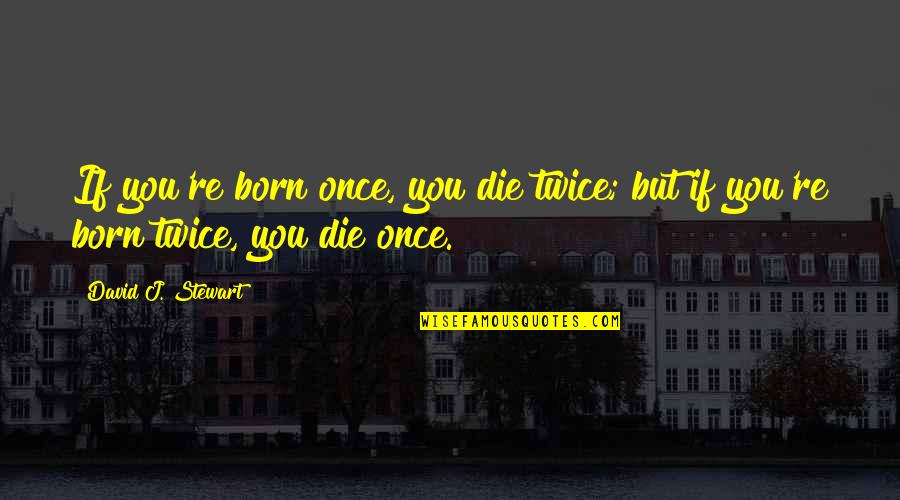 If you're born once, you die twice; but if you're born twice, you die once.

David J. Stewart

WISEFAMOUSQUOTES.COM